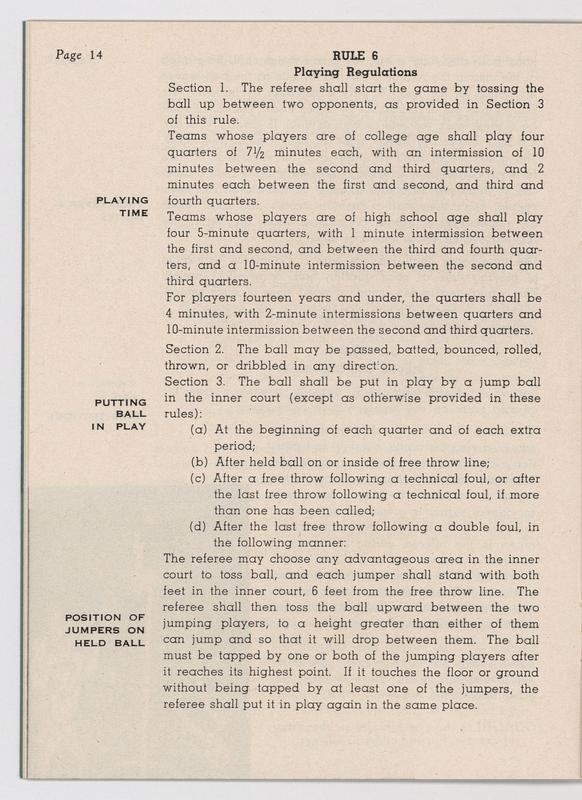 Page 14

RULE 6
Playing Regulations

Section 1. The referee shall start the game by tossing the ball up between two opponents, as provided in Section 3 of this rule.

PLAYING TIME

Teams whose players are of college age shall play four quarters of $7\frac{1}{2}$ minutes each, with an intermission of 10 minutes between the second and third quarters, and 2 minutes each between the first and second, and third and fourth quarters.

Teams whose players are of high school age shall play four 5-minute quarters, with 1 minute intermission between the first and second, and between the third and fourth quarters, and a 10-minute intermission between the second and third quarters.

For players fourteen years and under, the quarters shall be 4 minutes, with 2-minute intermissions between quarters and 10-minute intermission between the second and third quarters.

Section 2. The ball may be passed, batted, bounced, rolled, thrown, or dribbled in any direction.

PUTTING BALL IN PLAY

Section 3. The ball shall be put in play by a jump ball in the inner court (except as otherwise provided in these rules):
(a) At the beginning of each quarter and of each extra period;
(b) After held ball on or inside of free throw line;
(c) After a free throw following a technical foul, or after the last free throw following a technical foul, if more than one has been called;
(d) After the last free throw following a double foul, in the following manner:

POSITION OF JUMPERS ON HELD BALL

The referee may choose any advantageous area in the inner court to toss ball, and each jumper shall stand with both feet in the inner court, 6 feet from the free throw line. The referee shall then toss the ball upward between the two jumping players, to a height greater than either of them can jump and so that it will drop between them. The ball must be tapped by one or both of the jumping players after it reaches its highest point. If it touches the floor or ground without being tapped by at least one of the jumpers, the referee shall put it in play again in the same place.